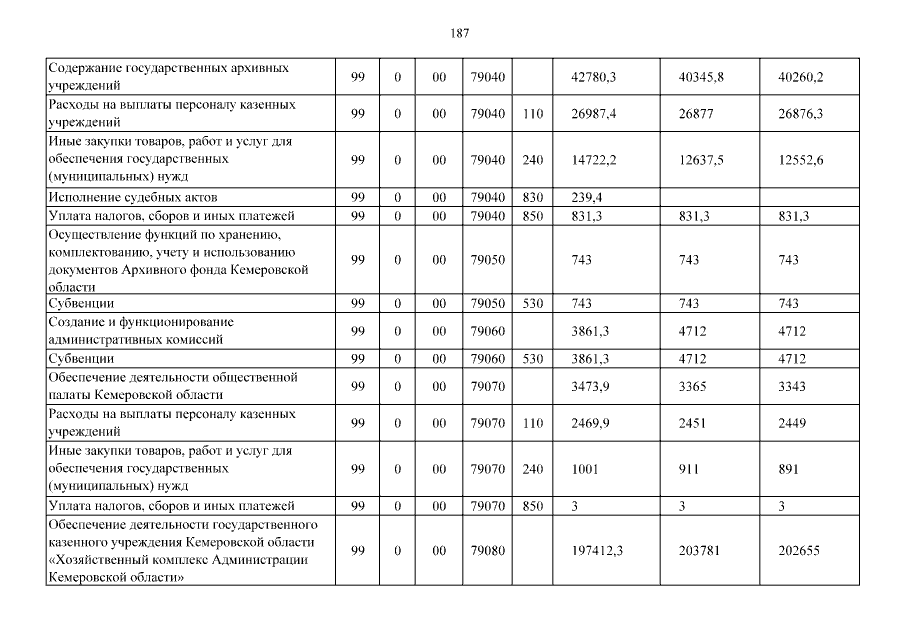 187

| Содержание государственных архивных учреждений | 99 | 0 | 00 | 79040 |  | 42780,3 | 40345,8 | 40260,2 |
|---|---|---|---|---|---|---|---|---|
| Расходы на выплаты персоналу казенных учреждений | 99 | 0 | 00 | 79040 | 110 | 26987,4 | 26877 | 26876,3 |
| Иные закупки товаров, работ и услуг для обеспечения государственных (муниципальных) нужд | 99 | 0 | 00 | 79040 | 240 | 14722,2 | 12637,5 | 12552,6 |
| Исполнение судебных актов | 99 | 0 | 00 | 79040 | 830 | 239,4 |  |  |
| Уплата налогов, сборов и иных платежей | 99 | 0 | 00 | 79040 | 850 | 831,3 | 831,3 | 831,3 |
| Осуществление функций по хранению, комплектованию, учету и использованию документов Архивного фонда Кемеровской области | 99 | 0 | 00 | 79050 |  | 743 | 743 | 743 |
| Субвенции | 99 | 0 | 00 | 79050 | 530 | 743 | 743 | 743 |
| Создание и функционирование административных комиссий | 99 | 0 | 00 | 79060 |  | 3861,3 | 4712 | 4712 |
| Субвенции | 99 | 0 | 00 | 79060 | 530 | 3861,3 | 4712 | 4712 |
| Обеспечение деятельности общественной палаты Кемеровской области | 99 | 0 | 00 | 79070 |  | 3473,9 | 3365 | 3343 |
| Расходы на выплаты персоналу казенных учреждений | 99 | 0 | 00 | 79070 | 110 | 2469,9 | 2451 | 2449 |
| Иные закупки товаров, работ и услуг для обеспечения государственных (муниципальных) нужд | 99 | 0 | 00 | 79070 | 240 | 1001 | 911 | 891 |
| Уплата налогов, сборов и иных платежей | 99 | 0 | 00 | 79070 | 850 | 3 | 3 | 3 |
| Обеспечение деятельности государственного казенного учреждения Кемеровской области «Хозяйственный комплекс Администрации Кемеровской области» | 99 | 0 | 00 | 79080 |  | 197412,3 | 203781 | 202655 |